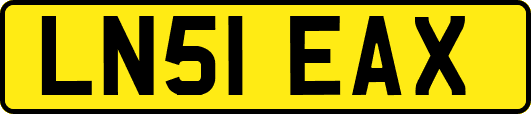 LN51 EAX